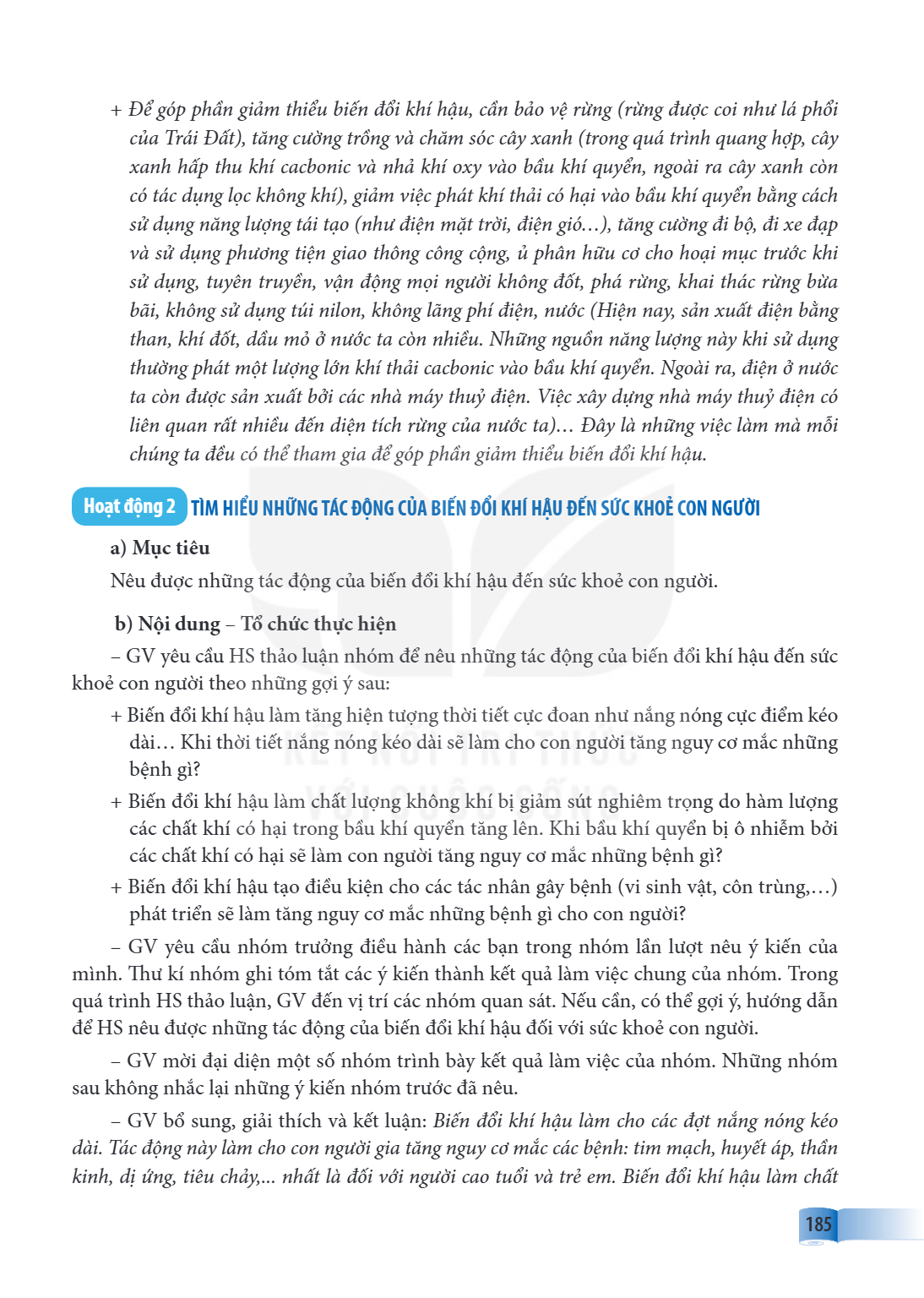 + Để góp phần giảm thiểu biến đổi khí hậu, cần bảo vệ rừng (rừng được coi như lá phổi của Trái Đất), tăng cường trồng và chăm sóc cây xanh (trong quá trình quang hợp, cây xanh hấp thu khí cacbonic và nhả khí oxy vào bầu khí quyển, ngoài ra cây xanh còn có tác dụng lọc không khí), giảm việc phát khí thải có hại vào bầu khí quyển bằng cách sử dụng năng lượng tái tạo (như điện mặt trời, điện gió…), tăng cường đi bộ, đi xe đạp và sử dụng phương tiện giao thông công cộng, ủ phân hữu cơ cho hoại mục trước khi sử dụng, tuyên truyền, vận động mọi người không đốt, phá rừng, khai thác rừng bừa bãi, không sử dụng túi nilon, không lãng phí điện, nước (Hiện nay, sản xuất điện bằng than, khí đốt, dầu mỏ ở nước ta còn nhiều. Những nguồn năng lượng này khi sử dụng thường phát một lượng lớn khí thải cacbonic vào bầu khí quyển. Ngoài ra, điện ở nước ta còn được sản xuất bởi các nhà máy thuỷ điện. Việc xây dựng nhà máy thuỷ điện có liên quan rất nhiều đến diện tích rừng của nước ta)… Đây là những việc làm mà mỗi chúng ta đều có thể tham gia để góp phần giảm thiểu biến đổi khí hậu.

Hoạt động 2 TÌM HIỂU NHỮNG TÁC ĐỘNG CỦA BIẾN ĐỔI KHÍ HẬU ĐẾN SỨC KHOẺ CON NGƯỜI

a) Mục tiêu

Nêu được những tác động của biến đổi khí hậu đến sức khoẻ con người.

b) Nội dung – Tổ chức thực hiện

– GV yêu cầu HS thảo luận nhóm để nêu những tác động của biến đổi khí hậu đến sức khoẻ con người theo những gợi ý sau:

+ Biến đổi khí hậu làm tăng hiện tượng thời tiết cực đoan như nắng nóng cực điểm kéo dài… Khi thời tiết nắng nóng kéo dài sẽ làm cho con người tăng nguy cơ mắc những bệnh gì?

+ Biến đổi khí hậu làm chất lượng không khí bị giảm sút nghiêm trọng do hàm lượng các chất khí có hại trong bầu khí quyển tăng lên. Khi bầu khí quyển bị ô nhiễm bởi các chất khí có hại sẽ làm con người tăng nguy cơ mắc những bệnh gì?

+ Biến đổi khí hậu tạo điều kiện cho các tác nhân gây bệnh (vi sinh vật, côn trùng,…) phát triển sẽ làm tăng nguy cơ mắc những bệnh gì cho con người?

– GV yêu cầu nhóm trưởng điều hành các bạn trong nhóm lần lượt nêu ý kiến của mình. Thư kí nhóm ghi tóm tắt các ý kiến thành kết quả làm việc chung của nhóm. Trong quá trình HS thảo luận, GV đến vị trí các nhóm quan sát. Nếu cần, có thể gợi ý, hướng dẫn để HS nêu được những tác động của biến đổi khí hậu đối với sức khoẻ con người.

– GV mời đại diện một số nhóm trình bày kết quả làm việc của nhóm. Những nhóm sau không nhắc lại những ý kiến nhóm trước đã nêu.

– GV bổ sung, giải thích và kết luận: Biến đổi khí hậu làm cho các đợt nắng nóng kéo dài. Tác động này làm cho con người gia tăng nguy cơ mắc các bệnh: tim mạch, huyết áp, thần kinh, dị ứng, tiêu chảy,... nhất là đối với người cao tuổi và trẻ em. Biến đổi khí hậu làm chất

185

KẾT NỐI TRI THỨC VỚI CUỘC SỐNG